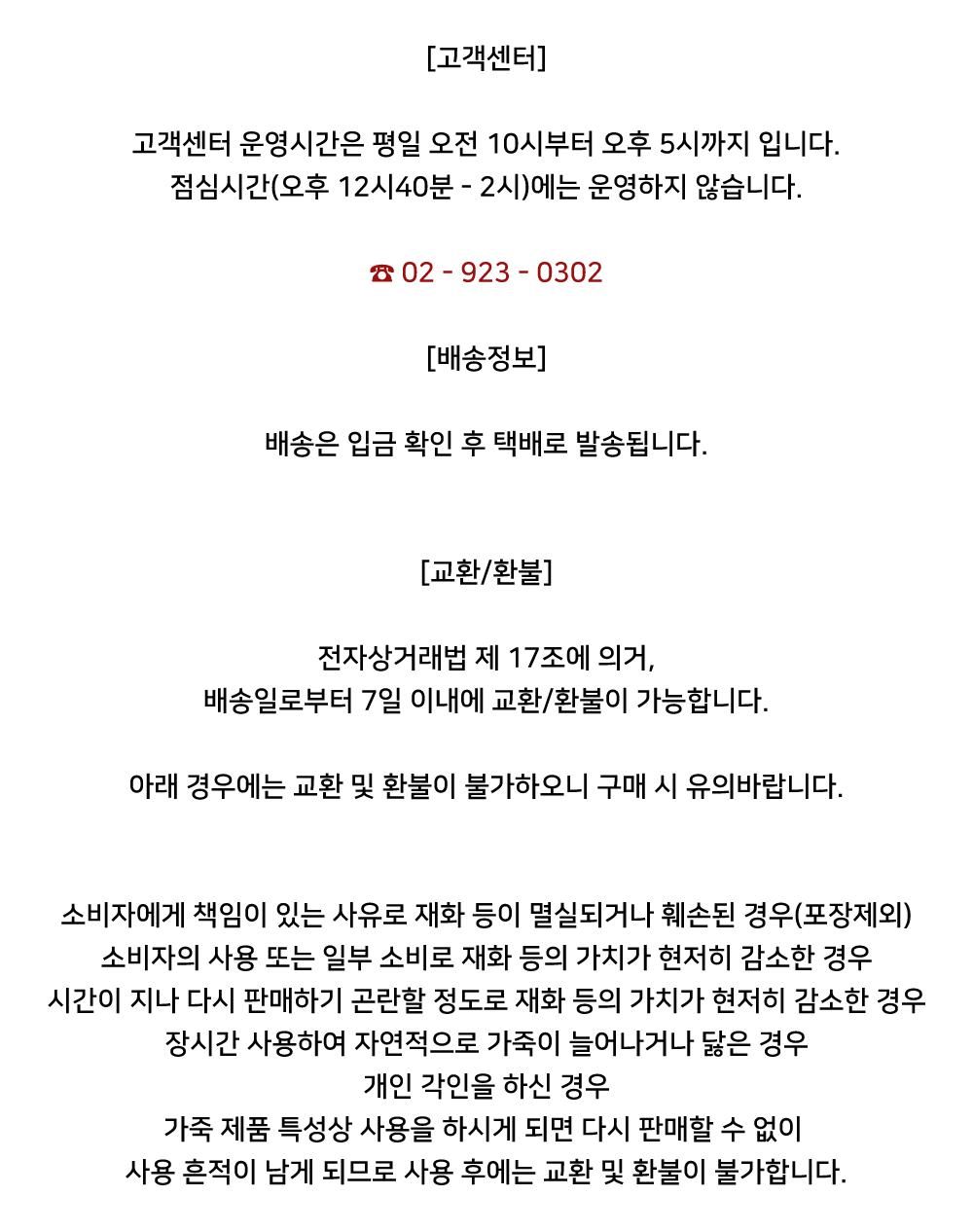 [고객센터]

고객센터 운영시간은 평일 오전 10시부터 오후 5시까지 입니다.
점심시간(오후 12시40분 - 2시)에는 운영하지 않습니다.

☎ 02 - 923 - 0302

[배송정보]

배송은 입금 확인 후 택배로 발송됩니다.

[교환/환불]

전자상거래법 제 17조에 의거,
배송일로부터 7일 이내에 교환/환불이 가능합니다.

아래 경우에는 교환 및 환불이 불가하오니 구매 시 유의바랍니다.

소비자에게 책임이 있는 사유로 재화 등이 멸실되거나 훼손된 경우(포장제외)
소비자의 사용 또는 일부 소비로 재화 등의 가치가 현저히 감소한 경우
시간이 지나 다시 판매하기 곤란할 정도로 재화 등의 가치가 현저히 감소한 경우
장시간 사용하여 자연적으로 가죽이 늘어나거나 닳은 경우
개인 각인을 하신 경우
가죽 제품 특성상 사용을 하시게 되면 다시 판매할 수 없이
사용 흔적이 남게 되므로 사용 후에는 교환 및 환불이 불가합니다.